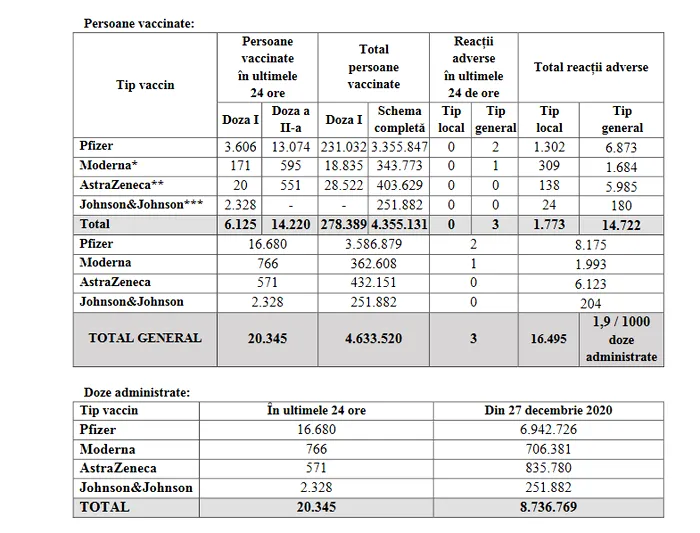 Persoane vaccinate:

| Tip vaccin | Persoane vaccinate în ultimele 24 ore | | Total persoane vaccinate | | Reacții adverse în ultimele 24 de ore | | Total reacții adverse | |
|---|---|---|---|---|---|---|---|---|
| | Doza I | Doza a II-a | Doza I | Schema completă | Tip local | Tip general | Tip local | Tip general |
| Pfizer | 3.606 | 13.074 | 231.032 | 3.355.847 | 0 | 2 | 1.302 | 6.873 |
| Moderna* | 171 | 595 | 18.835 | 343.773 | 0 | 1 | 309 | 1.684 |
| AstraZeneca** | 20 | 551 | 28.522 | 403.629 | 0 | 0 | 138 | 5.985 |
| Johnson&Johnson*** | 2.328 | - | - | 251.882 | 0 | 0 | 24 | 180 |
| Total | 6.125 | 14.220 | 278.389 | 4.355.131 | 0 | 3 | 1.773 | 14.722 |
| Pfizer | 16.680 | | 3.586.879 | | 2 | | 8.175 | |
| Moderna | 766 | | 362.608 | | 1 | | 1.993 | |
| AstraZeneca | 571 | | 432.151 | | 0 | | 6.123 | |
| Johnson&Johnson | 2.328 | | 251.882 | | 0 | | 204 | |
| TOTAL GENERAL | 20.345 | | 4.633.520 | | 3 | | 16.495 | 1,9 / 1000 doze administrate |

Doze administrate:

| Tip vaccin | În ultimele 24 ore | Din 27 decembrie 2020 |
|---|---|---|
| Pfizer | 16.680 | 6.942.726 |
| Moderna | 766 | 706.381 |
| AstraZeneca | 571 | 835.780 |
| Johnson&Johnson | 2.328 | 251.882 |
| TOTAL | 20.345 | 8.736.769 |